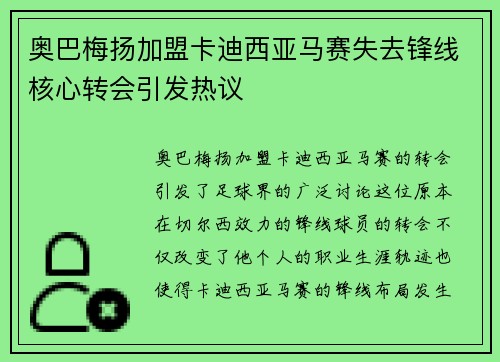 奥巴梅扬加盟卡迪西亚马赛失去锋线核心转会引发热议

奥巴梅扬加盟卡迪西亚马赛的转会引发了足球界的广泛讨论这位原本在切尔西效力的锋线球员的转会不仅改变了他个人的职业生涯轨迹也使得卡迪西亚马赛的锋线布局发生